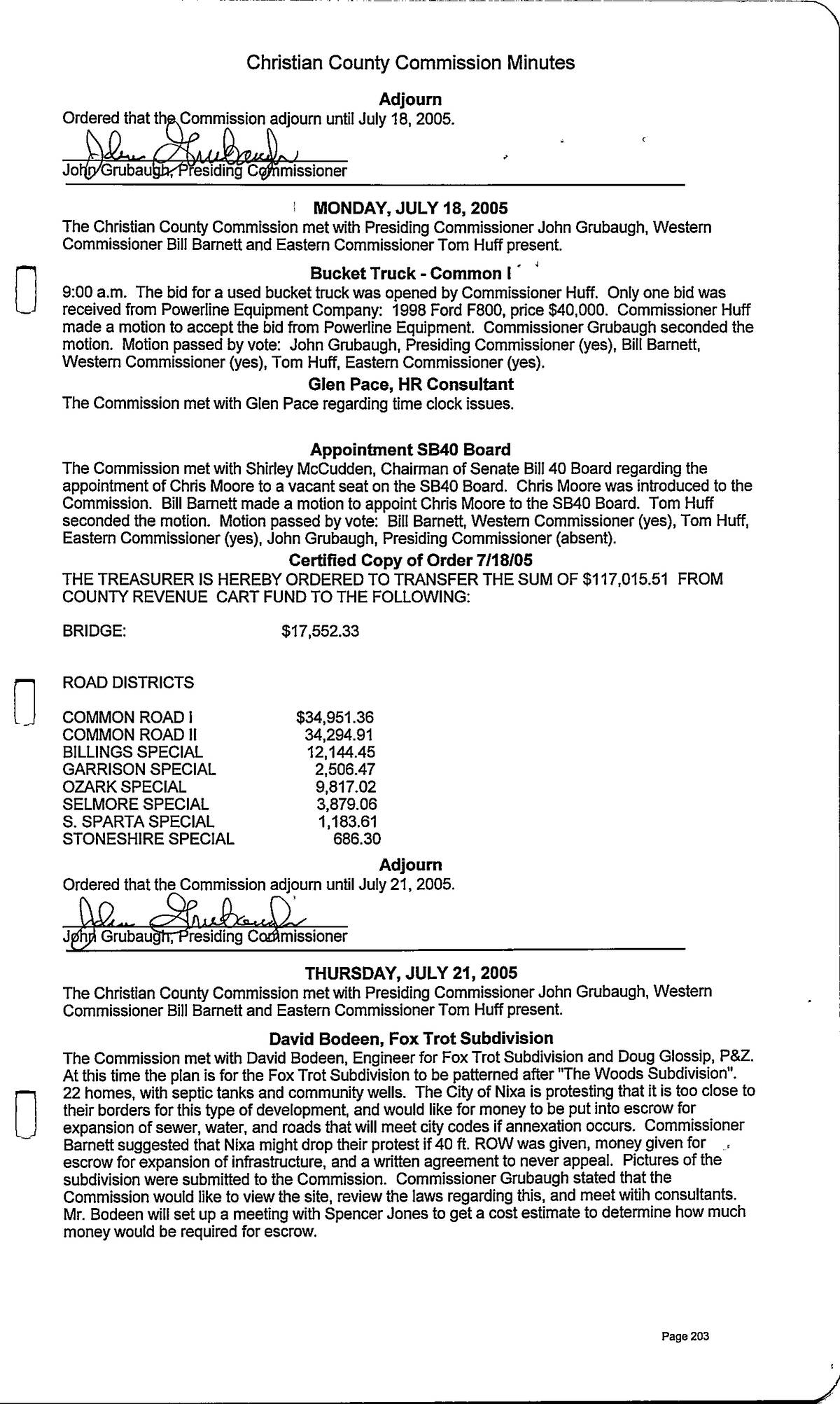 Christian County Commission Minutes

Adjourn

Ordered that the Commission adjourn until July 18, 2005.

John Grubaugh

John Grubaugh, Presiding Commissioner

MONDAY, JULY 18, 2005

The Christian County Commission met with Presiding Commissioner John Grubaugh, Western Commissioner Bill Barnett and Eastern Commissioner Tom Huff present.

Bucket Truck - Common I

9:00 a.m. The bid for a used bucket truck was opened by Commissioner Huff. Only one bid was received from Powerline Equipment Company: 1998 Ford F800, price $40,000. Commissioner Huff made a motion to accept the bid from Powerline Equipment. Commissioner Grubaugh seconded the motion. Motion passed by vote: John Grubaugh, Presiding Commissioner (yes), Bill Barnett, Western Commissioner (yes), Tom Huff, Eastern Commissioner (yes).

Glen Pace, HR Consultant

The Commission met with Glen Pace regarding time clock issues.

Appointment SB40 Board

The Commission met with Shirley McCudden, Chairman of Senate Bill 40 Board regarding the appointment of Chris Moore to a vacant seat on the SB40 Board. Chris Moore was introduced to the Commission. Bill Barnett made a motion to appoint Chris Moore to the SB40 Board. Tom Huff seconded the motion. Motion passed by vote: Bill Barnett, Western Commissioner (yes), Tom Huff, Eastern Commissioner (yes), John Grubaugh, Presiding Commissioner (absent).

Certified Copy of Order 7/18/05

THE TREASURER IS HEREBY ORDERED TO TRANSFER THE SUM OF $117,015.51 FROM COUNTY REVENUE CART FUND TO THE FOLLOWING:

BRIDGE: $17,552.33

ROAD DISTRICTS

| | |
|---|---|
| COMMON ROAD I | $34,951.36 |
| COMMON ROAD II | 34,294.91 |
| BILLINGS SPECIAL | 12,144.45 |
| GARRISON SPECIAL | 2,506.47 |
| OZARK SPECIAL | 9,817.02 |
| SELMORE SPECIAL | 3,879.06 |
| S. SPARTA SPECIAL | 1,183.61 |
| STONESHIRE SPECIAL | 686.30 |

Adjourn

Ordered that the Commission adjourn until July 21, 2005.

John Grubaugh

John Grubaugh, Presiding Commissioner

THURSDAY, JULY 21, 2005

The Christian County Commission met with Presiding Commissioner John Grubaugh, Western Commissioner Bill Barnett and Eastern Commissioner Tom Huff present.

David Bodeen, Fox Trot Subdivision

The Commission met with David Bodeen, Engineer for Fox Trot Subdivision and Doug Glossip, P&Z. At this time the plan is for the Fox Trot Subdivision to be patterned after "The Woods Subdivision". 22 homes, with septic tanks and community wells. The City of Nixa is protesting that it is too close to their borders for this type of development, and would like for money to be put into escrow for expansion of sewer, water, and roads that will meet city codes if annexation occurs. Commissioner Barnett suggested that Nixa might drop their protest if 40 ft. ROW was given, money given for escrow for expansion of infrastructure, and a written agreement to never appeal. Pictures of the subdivision were submitted to the Commission. Commissioner Grubaugh stated that the Commission would like to view the site, review the laws regarding this, and meet witih consultants. Mr. Bodeen will set up a meeting with Spencer Jones to get a cost estimate to determine how much money would be required for escrow.

Page 203